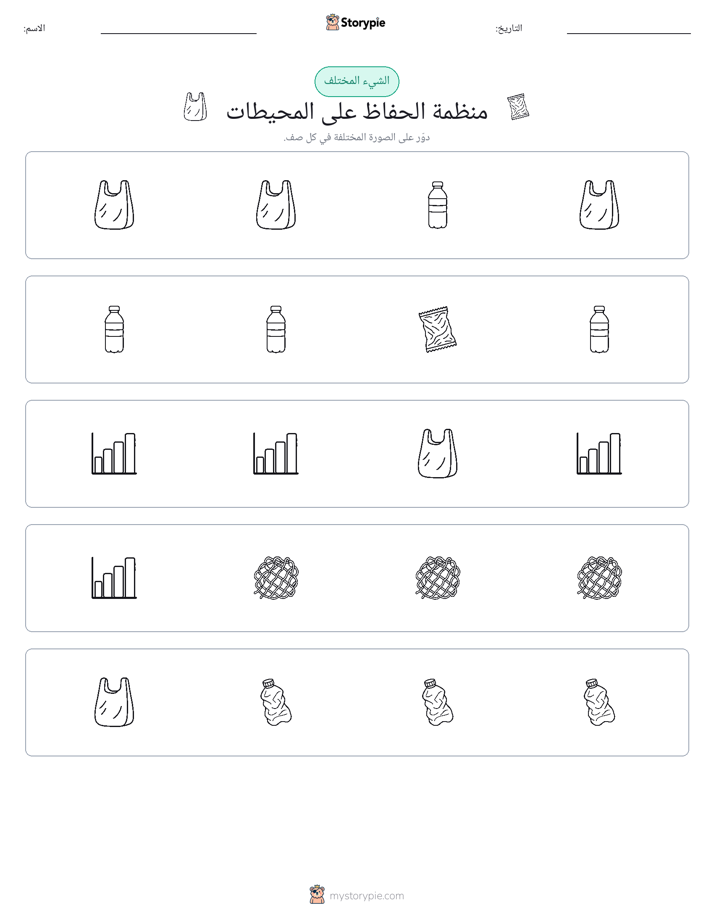 التاريخ: ____ Storypie الاسم: ____

الشيء المختلف

منظمة الحفاظ على المحيطات

دوّر على الصورة المختلفة في كل صف.

mystorypie.com